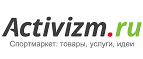 Activizm.ru
Спортмаркет: товары, услуги, идеи